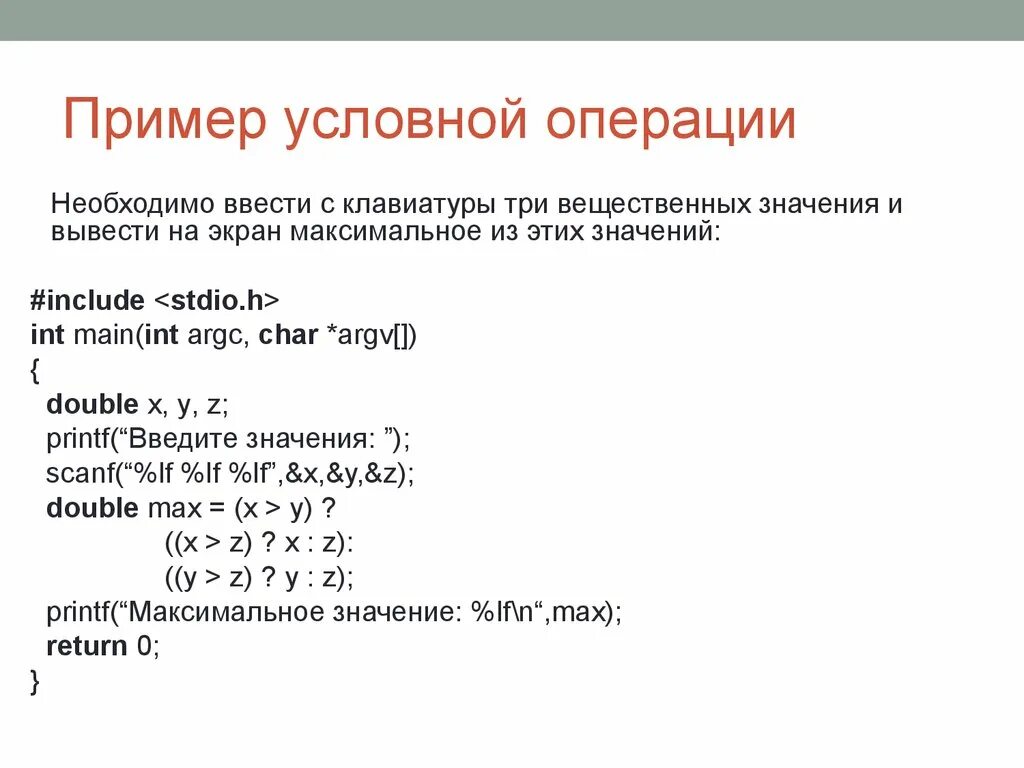 Пример условной операции

Необходимо ввести с клавиатуры три вещественных значения и вывести на экран максимальное из этих значений:

#include <stdio.h>
int main(int argc, char *argv[])
{
double x, y, z;
printf(“Введите значения: ”);
scanf(“%lf %lf %lf”,&x,&y,&z);
double max = (x > y) ?
((x > z) ? x : z):
((y > z) ? y : z);
printf(“Максимальное значение: %lf\n“,max);
return 0;
}